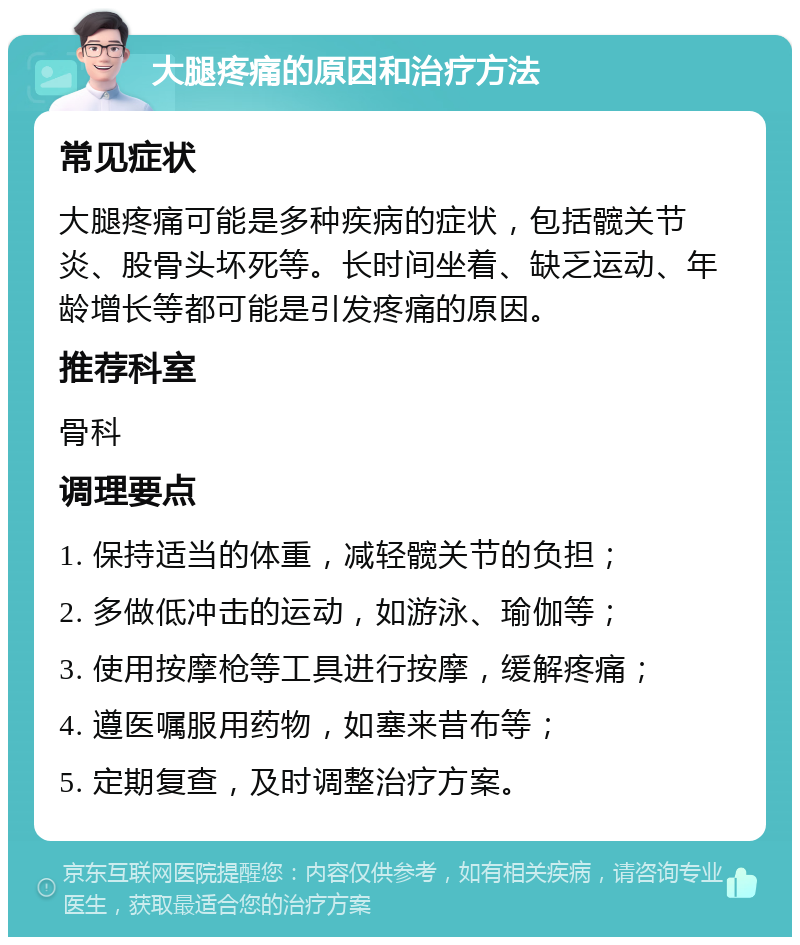 大腿疼痛的原因和治疗方法

常见症状

大腿疼痛可能是多种疾病的症状，包括髋关节炎、股骨头坏死等。长时间坐着、缺乏运动、年龄增长等都可能是引发疼痛的原因。

推荐科室

骨科

调理要点

1. 保持适当的体重，减轻髋关节的负担；

2. 多做低冲击的运动，如游泳、瑜伽等；

3. 使用按摩枪等工具进行按摩，缓解疼痛；

4. 遵医嘱服用药物，如塞来昔布等；

5. 定期复查，及时调整治疗方案。

京东互联网医院提醒您：内容仅供参考，如有相关疾病，请咨询专业医生，获取最适合您的治疗方案